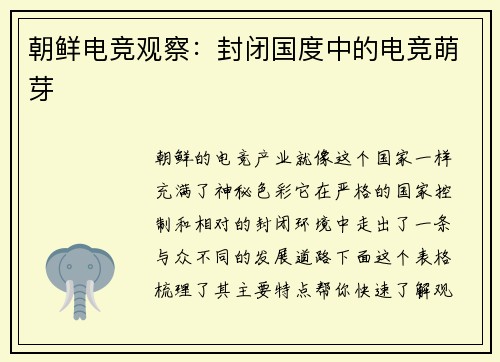 朝鲜电竞观察：封闭国度中的电竞萌芽

朝鲜的电竞产业就像这个国家一样充满了神秘色彩它在严格的国家控制和相对的封闭环境中走出了一条与众不同的发展道路下面这个表格梳理了其主要特点帮你快速了解观